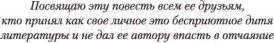 Посвящаю эту повесть всем ее друзьям, кто принял как свое личное это бесприютное дитя литературы и не дал ее автору впасть в отчаяние